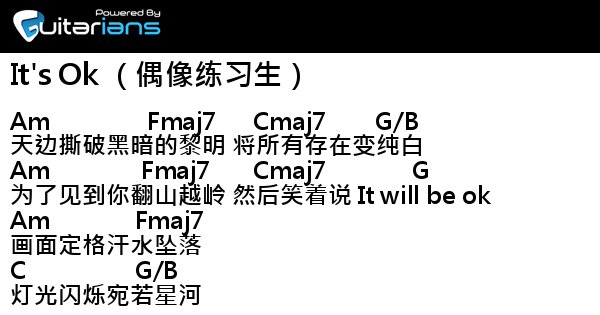 Powered By
Guitarians

It's Ok （偶像练习生）

Am Fmaj7 Cmaj7 G/B
天边撕破黑暗的黎明 将所有存在变纯白
Am Fmaj7 Cmaj7 G
为了见到你翻山越岭 然后笑着说 It will be ok
Am Fmaj7
画面定格汗水坠落
C G/B
灯光闪烁宛若星河